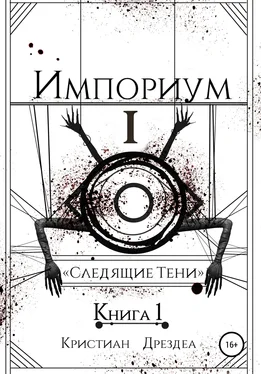 Импориум
I
«Следящие Тени»
Книга 1
Кристиан Дрездеа
16+